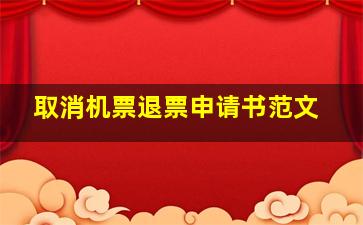 取消机票退票申请书范文